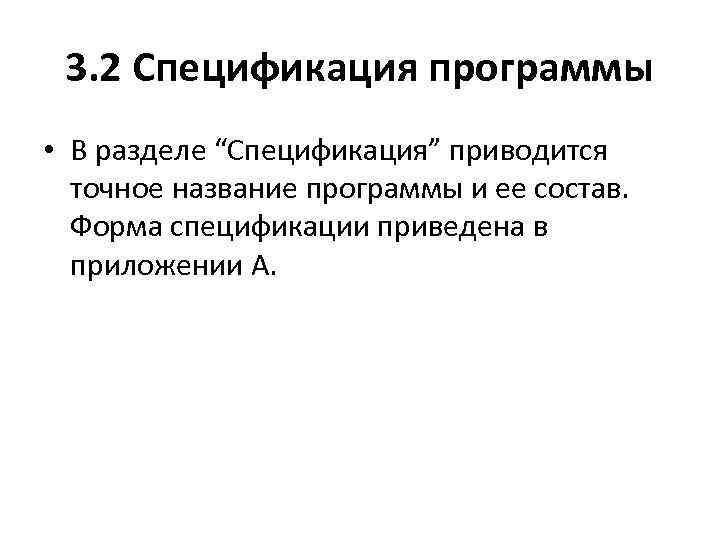 3.2 Спецификация программы

• В разделе "Спецификация" приводится точное название программы и ее состав. Форма спецификации приведена в приложении А.